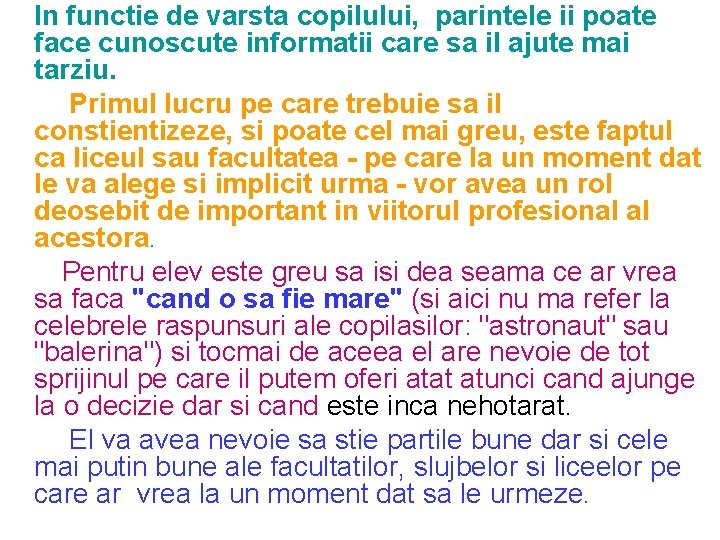 In functie de varsta copilului, parintele ii poate face cunoscute informatii care sa il ajute mai tarziu.

Primul lucru pe care trebuie sa il constientizeze, si poate cel mai greu, este faptul ca liceul sau facultatea - pe care la un moment dat le va alege si implicit urma - vor avea un rol deosebit de important in viitorul profesional al acestora.

Pentru elev este greu sa isi dea seama ce ar vrea sa faca "cand o sa fie mare" (si aici nu ma refer la celebrele raspunsuri ale copilasilor: "astronaut" sau "balerina") si tocmai de aceea el are nevoie de tot sprijinul pe care il putem oferi atat atunci cand ajunge la o decizie dar si cand este inca nehotarat.

El va avea nevoie sa stie partile bune dar si cele mai putin bune ale facultatilor, slujbelor si liceelor pe care ar vrea la un moment dat sa le urmeze.